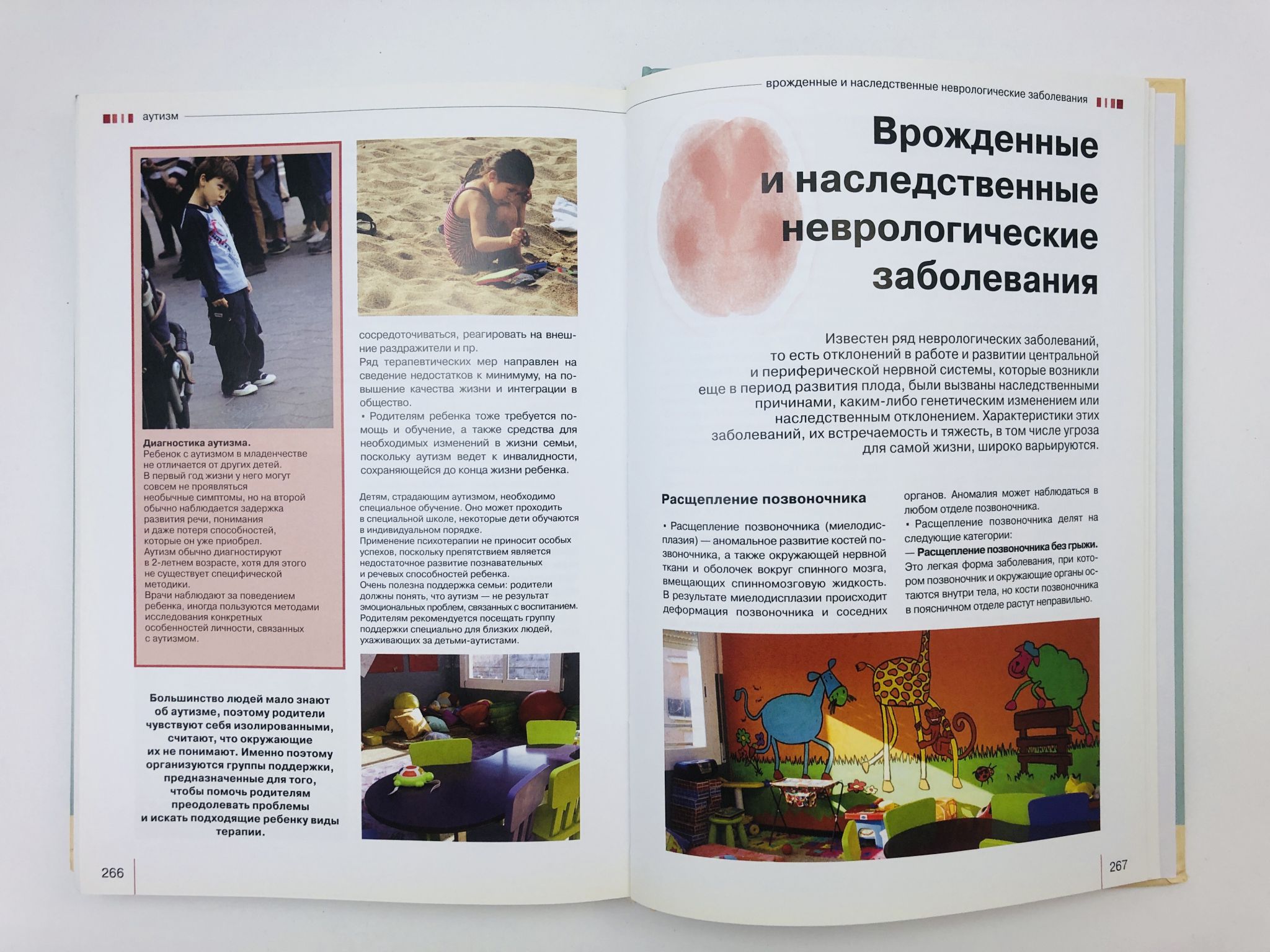 аутизм

Диагностика аутизма.
Ребенок с аутизмом в младенчестве не отличается от других детей. В первый год жизни у него могут совсем не проявляться необычные симптомы, но на второй обычно наблюдается задержка развития речи, понимания и даже потеря способностей, которые он уже приобрел. Аутизм обычно диагностируют в 2-летнем возрасте, хотя для этого не существует специфической методики. Врачи наблюдают за поведением ребенка, иногда пользуются методами исследования конкретных особенностей личности, связанных с аутизмом.

Большинство людей мало знают об аутизме, поэтому родители чувствуют себя изолированными, считают, что окружающие их не понимают. Именно поэтому организуются группы поддержки, предназначенные для того, чтобы помочь родителям преодолевать проблемы и искать подходящие ребенку виды терапии.

сосредоточиваться, реагировать на внешние раздражители и пр.
Ряд терапевтических мер направлен на сведение недостатков к минимуму, на повышение качества жизни и интеграции в общество.
• Родителям ребенка тоже требуется помощь и обучение, а также средства для необходимых изменений в жизни семьи, поскольку аутизм ведет к инвалидности, сохраняющейся до конца жизни ребенка.

Детям, страдающим аутизмом, необходимо специальное обучение. Оно может проходить в специальной школе, некоторые дети обучаются в индивидуальном порядке. Применение психотерапии не приносит особых успехов, поскольку препятствием является недостаточное развитие познавательных и речевых способностей ребенка. Очень полезна поддержка семьи: родители должны понять, что аутизм — не результат эмоциональных проблем, связанных с воспитанием. Родителям рекомендуется посещать группу поддержки специально для близких людей, ухаживающих за детьми-аутистами.

266

врожденные и наследственные неврологические заболевания

Врожденные и наследственные неврологические заболевания

Известен ряд неврологических заболеваний, то есть отклонений в работе и развитии центральной и периферической нервной системы, которые возникли еще в период развития плода, были вызваны наследственными причинами, каким-либо генетическим изменением или наследственным отклонением. Характеристики этих заболеваний, их встречаемость и тяжесть, в том числе угроза для самой жизни, широко варьируются.

Расщепление позвоночника

• Расщепление позвоночника (миелодисплазия) — аномальное развитие костей позвоночника, а также окружающей нервной ткани и оболочек вокруг спинного мозга, вмещающих спинномозговую жидкость. В результате миелодисплазии происходит деформация позвоночника и соседних органов. Аномалия может наблюдаться в любом отделе позвоночника.
• Расщепление позвоночника делят на следующие категории:
— Расщепление позвоночника без грыжи. Это легкая форма заболевания, при котором позвоночник и окружающие органы остаются внутри тела, но кости позвоночника в поясничном отделе растут неправильно.

267